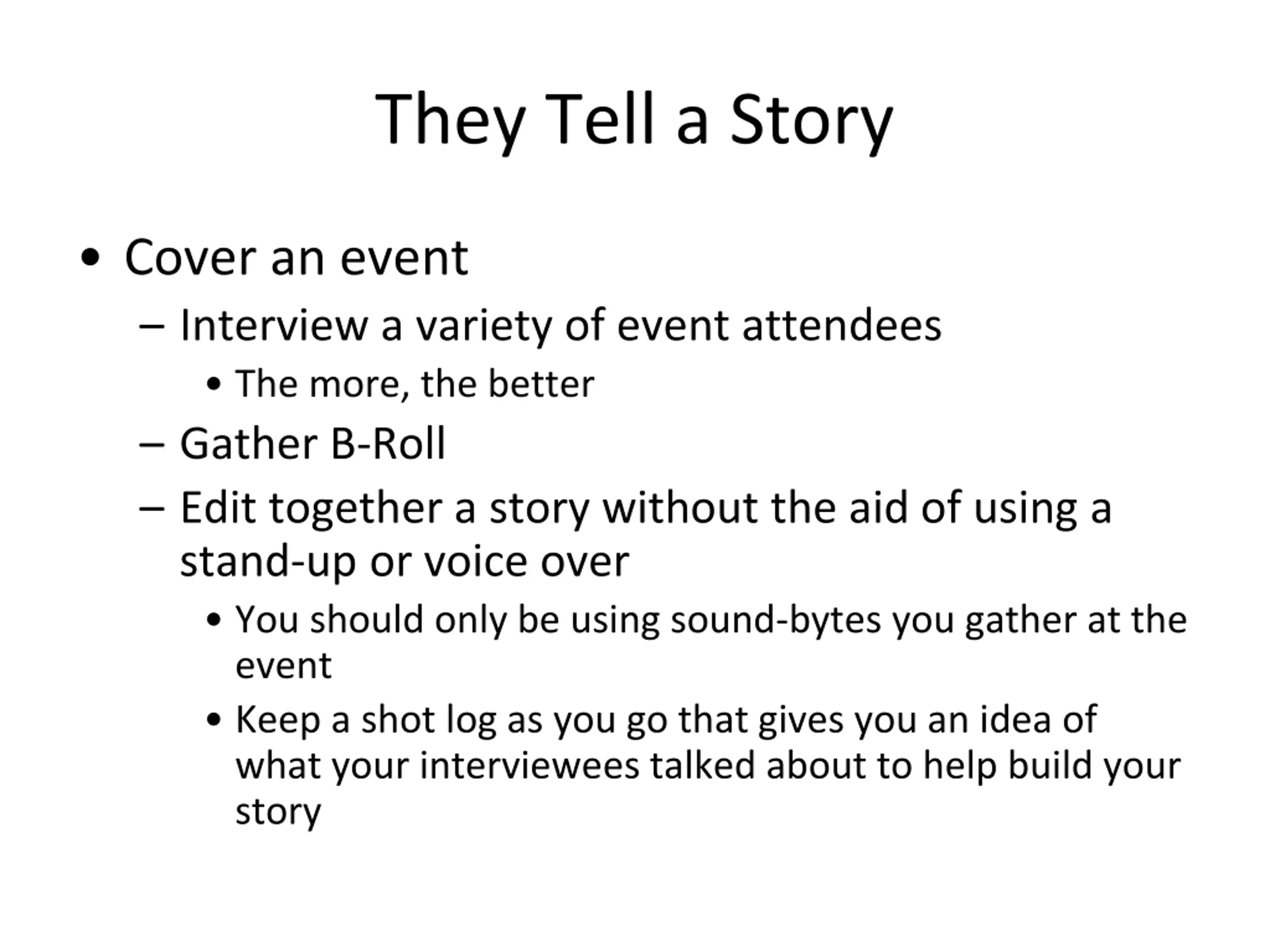 They Tell a Story

• Cover an event
  – Interview a variety of event attendees
    • The more, the better
  – Gather B-Roll
  – Edit together a story without the aid of using a stand-up or voice over
    • You should only be using sound-bytes you gather at the event
    • Keep a shot log as you go that gives you an idea of what your interviewees talked about to help build your story